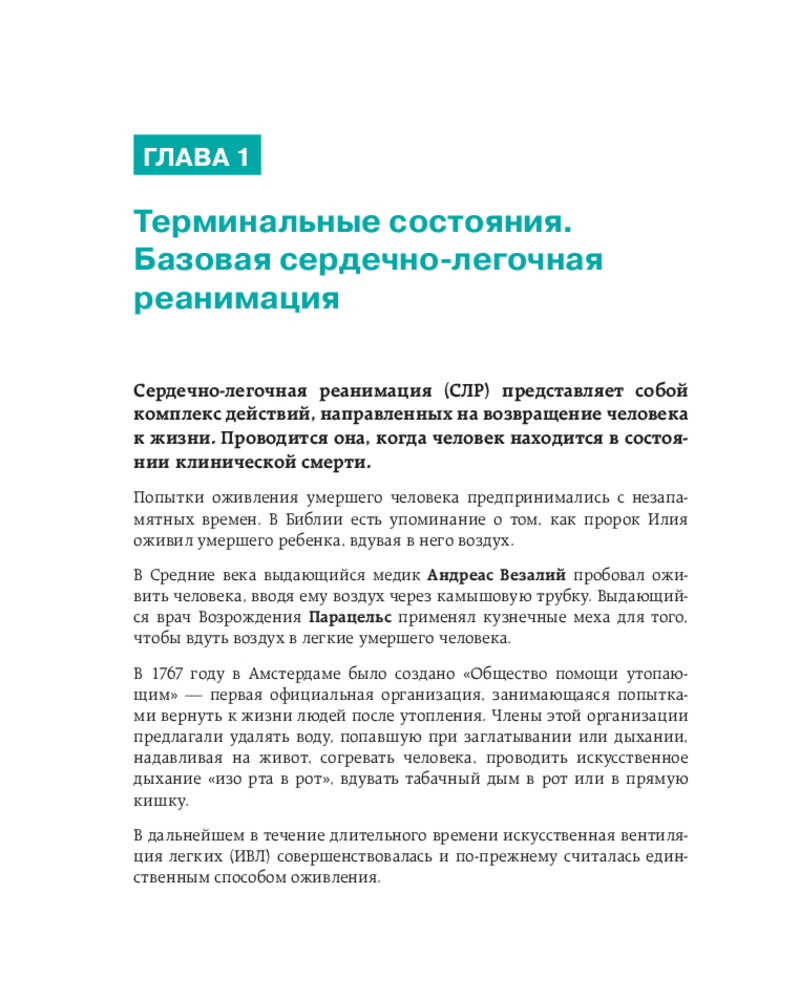 ГЛАВА 1

Терминальные состояния. Базовая сердечно-легочная реанимация

Сердечно-легочная реанимация (СЛР) представляет собой комплекс действий, направленных на возвращение человека к жизни. Проводится она, когда человек находится в состоянии клинической смерти.

Попытки оживления умершего человека предпринимались с незапамятных времен. В Библии есть упоминание о том, как пророк Илия оживил умершего ребенка, вдувая в него воздух.

В Средние века выдающийся медик Андреас Везалий пробовал оживить человека, вводя ему воздух через камышовую трубку. Выдающийся врач Возрождения Парацельс применял кузнечные меха для того, чтобы вдуть воздух в легкие умершего человека.

В 1767 году в Амстердаме было создано «Общество помощи утопающим» — первая официальная организация, занимающаяся попытками вернуть к жизни людей после утопления. Члены этой организации предлагали удалять воду, попавшую при заглатывании или дыхании, надавливая на живот, согревать человека, проводить искусственное дыхание «изо рта в рот», вдувать табачный дым в рот или в прямую кишку.

В дальнейшем в течение длительного времени искусственная вентиляция легких (ИВЛ) совершенствовалась и по-прежнему считалась единственным способом оживления.